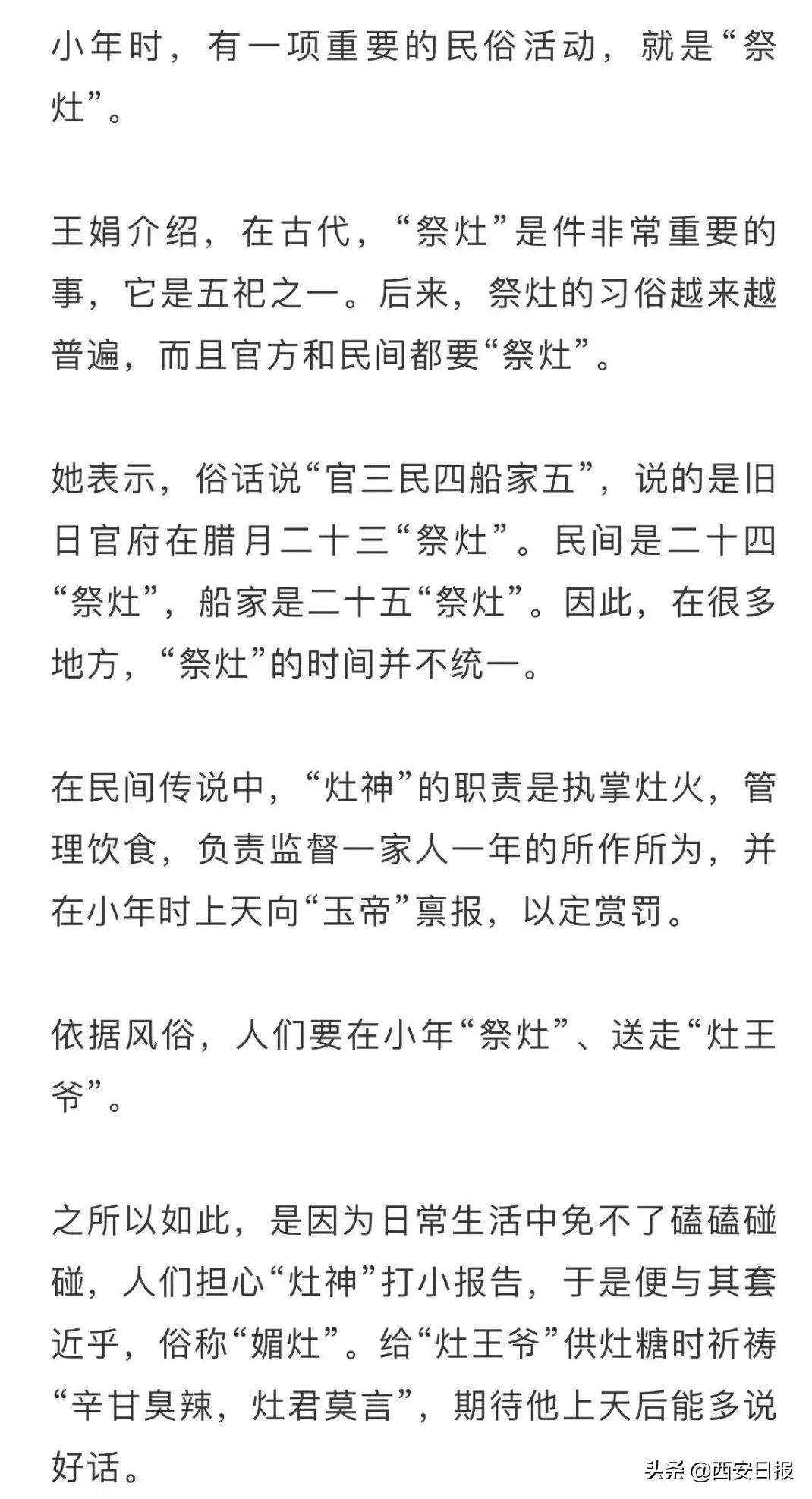 小年时，有一项重要的民俗活动，就是“祭灶”。

王娟介绍，在古代，“祭灶”是件非常重要的事，它是五祀之一。后来，祭灶的习俗越来越普遍，而且官方和民间都要“祭灶”。

她表示，俗话说“官三民四船家五”，说的是旧日官府在腊月二十三“祭灶”。民间是二十四“祭灶”，船家是二十五“祭灶”。因此，在很多地方，“祭灶”的时间并不统一。

在民间传说中，“灶神”的职责是执掌灶火，管理饮食，负责监督一家人一年的所作所为，并在小年时上天向“玉帝”禀报，以定赏罚。

依据风俗，人们要在小年“祭灶”、送走“灶王爷”。

之所以如此，是因为日常生活中免不了磕磕碰碰，人们担心“灶神”打小报告，于是便与其套近乎，俗称“媚灶”。给“灶王爷”供灶糖时祈祷“辛甘臭辣，灶君莫言”，期待他上天后能多说好话。

头条 @西安日报